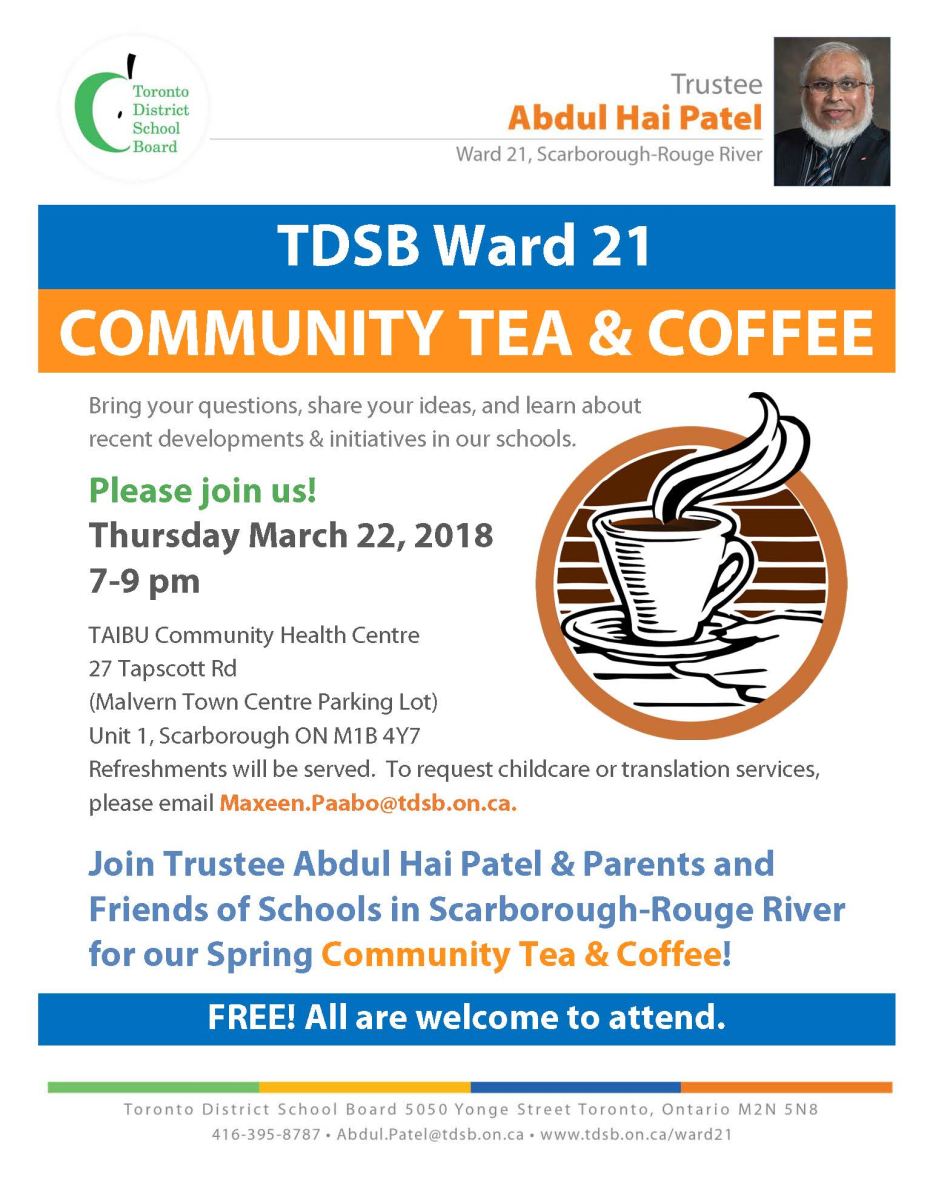 Toronto District School Board

Trustee
Abdul Hai Patel
Ward 21, Scarborough-Rouge River

TDSB Ward 21
COMMUNITY TEA & COFFEE

Bring your questions, share your ideas, and learn about recent developments & initiatives in our schools.

Please join us!
Thursday March 22, 2018
7-9 pm

TAIBU Community Health Centre
27 Tapscott Rd
(Malvern Town Centre Parking Lot)
Unit 1, Scarborough ON M1B 4Y7
Refreshments will be served. To request childcare or translation services, please email Maxeen.Paabo@tdsb.on.ca.

Join Trustee Abdul Hai Patel & Parents and Friends of Schools in Scarborough-Rouge River for our Spring Community Tea & Coffee!

FREE! All are welcome to attend.

Toronto District School Board 5050 Yonge Street Toronto, Ontario M2N 5N8
416-395-8787 • Abdul.Patel@tdsb.on.ca • www.tdsb.on.ca/ward21